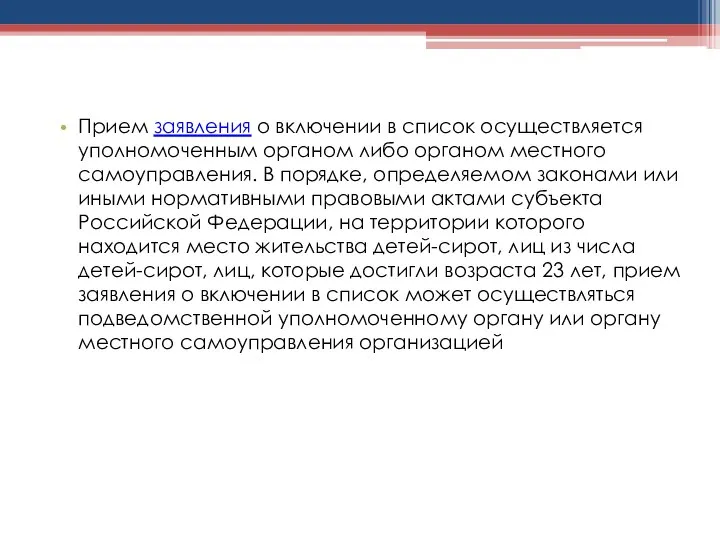 • Прием заявления о включении в список осуществляется уполномоченным органом либо органом местного самоуправления. В порядке, определяемом законами или иными нормативными правовыми актами субъекта Российской Федерации, на территории которого находится место жительства детей-сирот, лиц из числа детей-сирот, лиц, которые достигли возраста 23 лет, прием заявления о включении в список может осуществляться подведомственной уполномоченному органу или органу местного самоуправления организацией